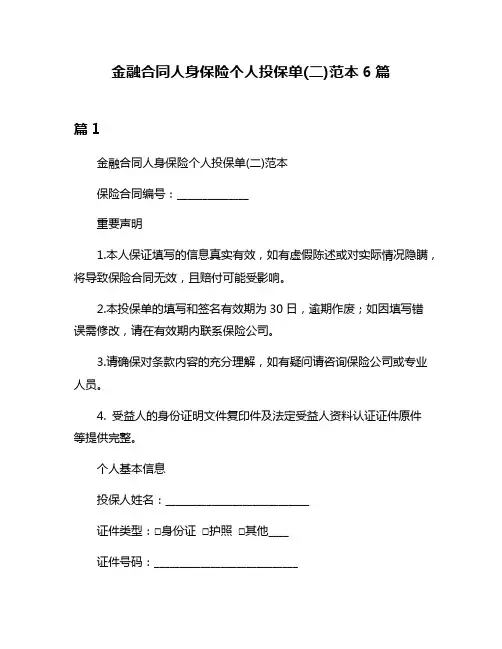 金融合同人身保险个人投保单(二)范本 6 篇

篇 1

金融合同人身保险个人投保单(二)范本

保险合同编号：______________

重要声明

1.本人保证填写的信息真实有效，如有虚假陈述或对实际情况隐瞒，将导致保险合同无效，且赔付可能受影响。

2.本投保单的填写和签名有效期为 30 日，逾期作废；如因填写错误需修改，请在有效期内联系保险公司。

3.请确保对条款内容的充分理解，如有疑问请咨询保险公司或专业人员。

4. 受益人的身份证明文件复印件及法定受益人资料认证证件原件等提供完整。

个人基本信息

投保人姓名：____________________________

证件类型：□身份证 □护照 □其他____

证件号码：____________________________